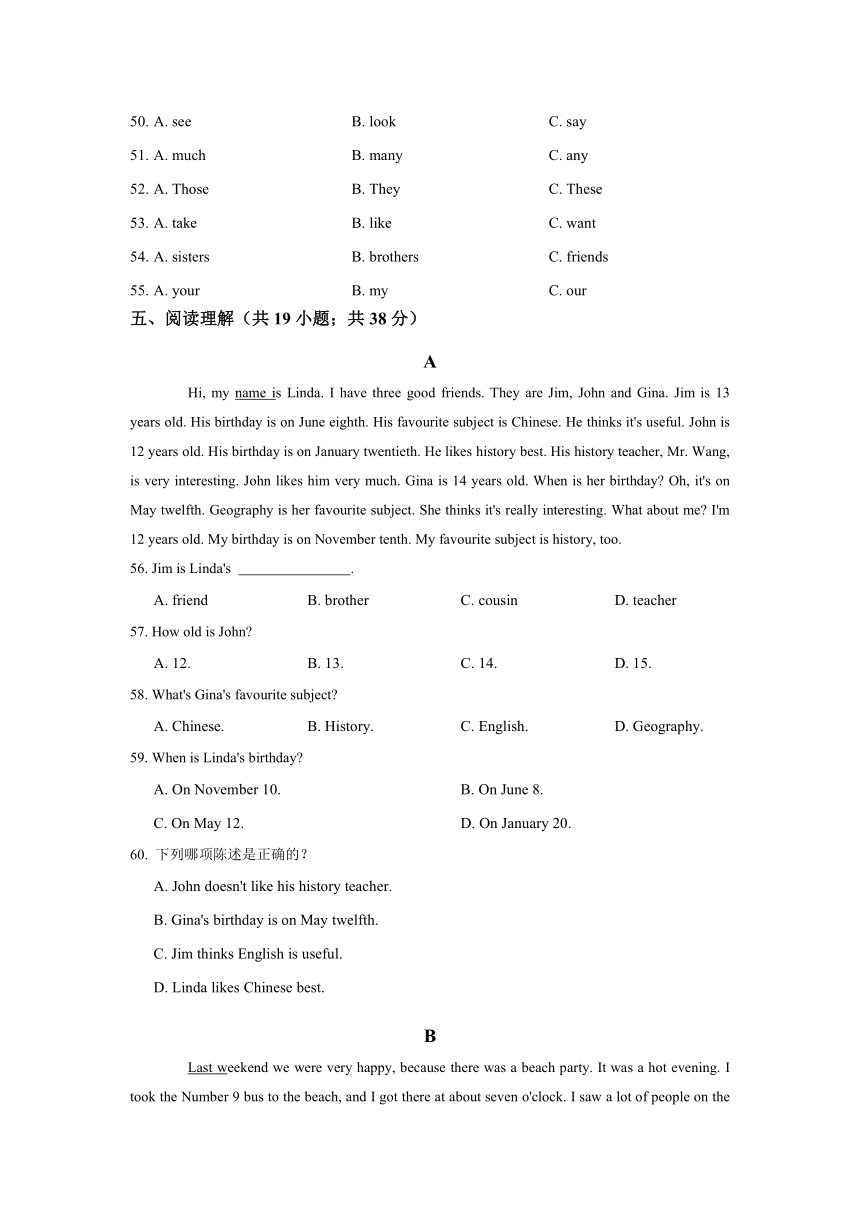 50. A. see B. look C. say

51. A. much B. many C. any

52. A. Those B. They C. These

53. A. take B. like C. want

54. A. sisters B. brothers C. friends

55. A. your B. my C. our

五、阅读理解（共 19 小题；共 38 分）

A

Hi, my name is Linda. I have three good friends. They are Jim, John and Gina. Jim is 13 years old. His birthday is on June eighth. His favourite subject is Chinese. He thinks it's useful. John is 12 years old. His birthday is on January twentieth. He likes history best. His history teacher, Mr. Wang, is very interesting. John likes him very much. Gina is 14 years old. When is her birthday? Oh, it's on May twelfth. Geography is her favourite subject. She thinks it's really interesting. What about me? I'm 12 years old. My birthday is on November tenth. My favourite subject is history, too.

56. Jim is Linda's ________________.

A. friend B. brother C. cousin D. teacher

57. How old is John?

A. 12. B. 13. C. 14. D. 15.

58. What's Gina's favourite subject?

A. Chinese. B. History. C. English. D. Geography.

59. When is Linda's birthday?

A. On November 10. B. On June 8.

C. On May 12. D. On January 20.

60. 下列哪项陈述是正确的？

A. John doesn't like his history teacher.

B. Gina's birthday is on May twelfth.

C. Jim thinks English is useful.

D. Linda likes Chinese best.

B

Last weekend we were very happy, because there was a beach party. It was a hot evening. I took the Number 9 bus to the beach, and I got there at about seven o'clock. I saw a lot of people on the